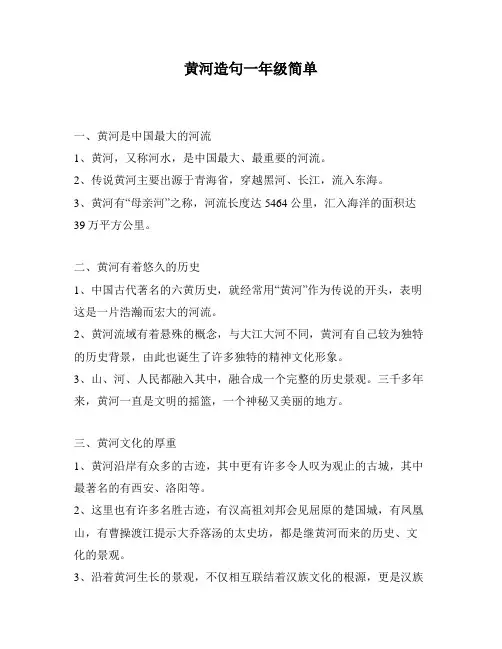 黄河造句一年级简单

一、黄河是中国最大的河流

1、黄河，又称河水，是中国最大、最重要的河流。

2、传说黄河主要出源于青海省，穿越黑河、长江，流入东海。

3、黄河有“母亲河”之称，河流长度达 5464 公里，汇入海洋的面积达 39 万平方公里。

二、黄河有着悠久的历史

1、中国古代著名的六黄历史，就经常用“黄河”作为传说的开头，表明这是一片浩瀚而宏大的河流。

2、黄河流域有着悬殊的概念，与大江大河不同，黄河有自己较为独特的历史背景，由此也诞生了许多独特的精神文化形象。

3、山、河、人民都融入其中，融合成一个完整的历史景观。三千多年来，黄河一直是文明的摇篮，一个神秘又美丽的地方。

三、黄河文化的厚重

1、黄河沿岸有众多的古迹，其中更有许多令人叹为观止的古城，其中最著名的有西安、洛阳等。

2、这里也有许多名胜古迹，有汉高祖刘邦会见屈原的楚国城，有凤凰山，有曹操渡江提示大乔落汤的太史坊，都是继黄河而来的历史、文化的景观。

3、沿着黄河生长的景观，不仅相互联结着汉族文化的根源，更是汉族